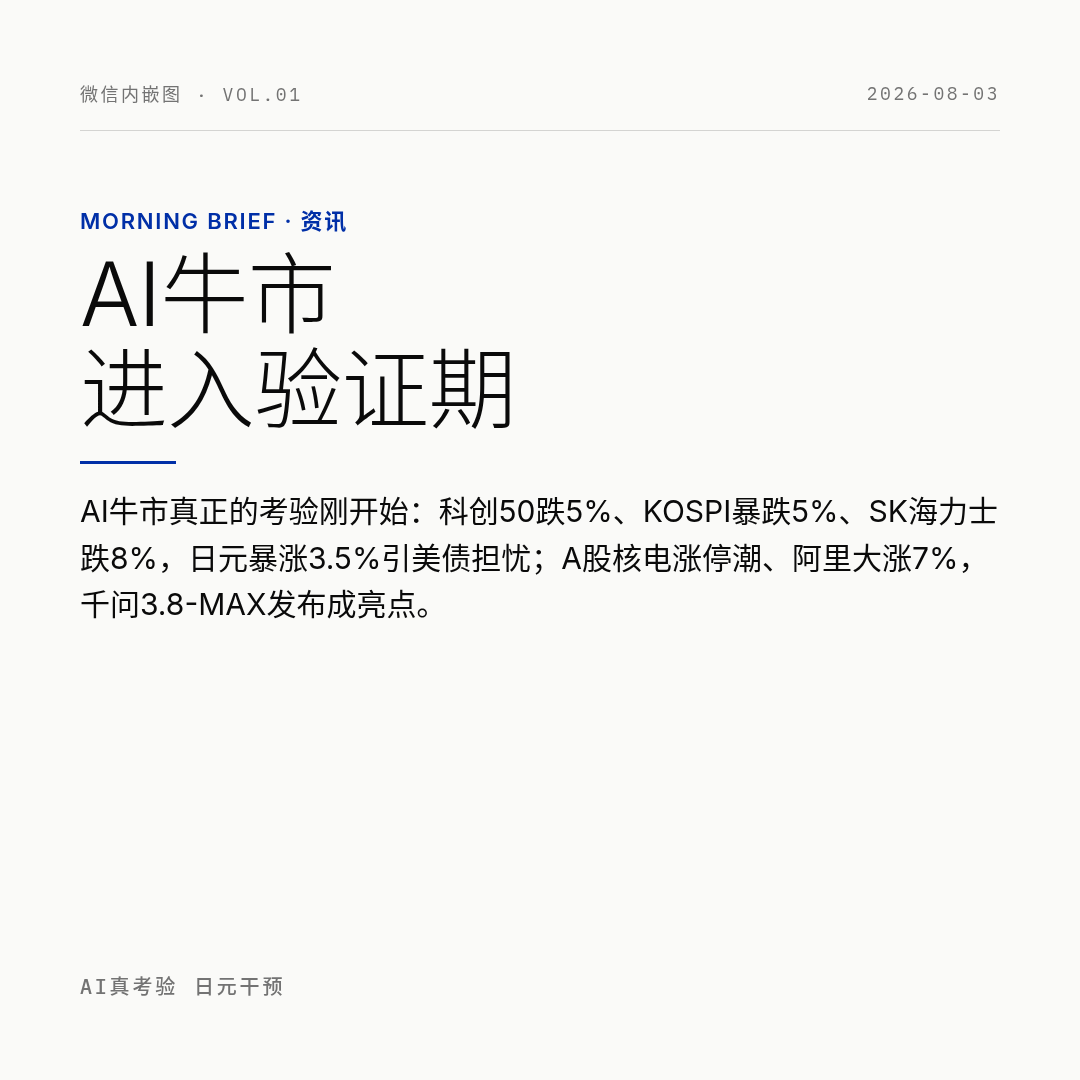 微信内嵌图 · VOL.01 2026-08-03

MORNING BRIEF · 资讯

AI牛市
进入验证期

AI牛市真正的考验刚开始：科创50跌5%、KOSPI暴跌5%、SK海力士跌8%，日元暴涨3.5%引美债担忧；A股核电涨停潮、阿里大涨7%，千问3.8-MAX发布成亮点。

AI真考验 日元干预